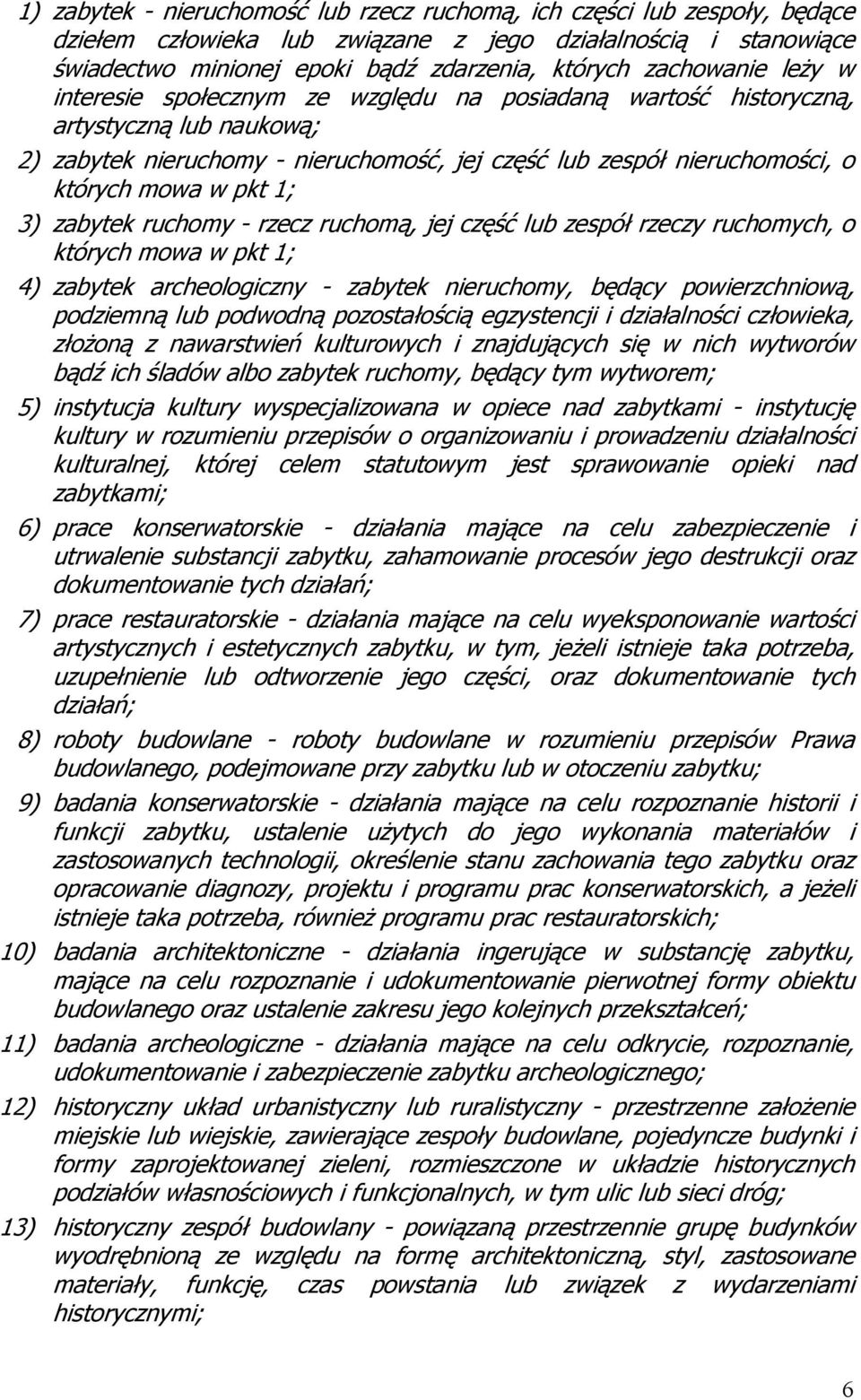 1) zabytek - nieruchomość lub rzecz ruchomą, ich części lub zespoły, będące dziełem człowieka lub związane z jego działalnością i stanowiące świadectwo minionej epoki bądź zdarzenia, których zachowanie leży w interesie społecznym ze względu na posiadaną wartość historyczną, artystyczną lub naukową;

2) zabytek nieruchomy - nieruchomość, jej część lub zespół nieruchomości, o których mowa w pkt 1;

3) zabytek ruchomy - rzecz ruchomą, jej część lub zespół rzeczy ruchomych, o których mowa w pkt 1;

4) zabytek archeologiczny - zabytek nieruchomy, będący powierzchniową, podziemną lub podwodną pozostałością egzystencji i działalności człowieka, złożoną z nawarstwień kulturowych i znajdujących się w nich wytworów bądź ich śladów albo zabytek ruchomy, będący tym wytworem;

5) instytucja kultury wyspecjalizowana w opiece nad zabytkami - instytucję kultury w rozumieniu przepisów o organizowaniu i prowadzeniu działalności kulturalnej, której celem statutowym jest sprawowanie opieki nad zabytkami;

6) prace konserwatorskie - działania mające na celu zabezpieczenie i utrwalenie substancji zabytku, zahamowanie procesów jego destrukcji oraz dokumentowanie tych działań;

7) prace restauratorskie - działania mające na celu wyeksponowanie wartości artystycznych i estetycznych zabytku, w tym, jeżeli istnieje taka potrzeba, uzupełnienie lub odtworzenie jego części, oraz dokumentowanie tych działań;

8) roboty budowlane - roboty budowlane w rozumieniu przepisów Prawa budowlanego, podejmowane przy zabytku lub w otoczeniu zabytku;

9) badania konserwatorskie - działania mające na celu rozpoznanie historii i funkcji zabytku, ustalenie użytych do jego wykonania materiałów i zastosowanych technologii, określenie stanu zachowania tego zabytku oraz opracowanie diagnozy, projektu i programu prac konserwatorskich, a jeżeli istnieje taka potrzeba, również programu prac restauratorskich;

10) badania architektoniczne - działania ingerujące w substancję zabytku, mające na celu rozpoznanie i udokumentowanie pierwotnej formy obiektu budowlanego oraz ustalenie zakresu jego kolejnych przekształceń;

11) badania archeologiczne - działania mające na celu odkrycie, rozpoznanie, udokumentowanie i zabezpieczenie zabytku archeologicznego;

12) historyczny układ urbanistyczny lub ruralistyczny - przestrzenne założenie miejskie lub wiejskie, zawierające zespoły budowlane, pojedyncze budynki i formy zaprojektowanej zieleni, rozmieszczone w układzie historycznych podziałów własnościowych i funkcjonalnych, w tym ulic lub sieci dróg;

13) historyczny zespół budowlany - powiązaną przestrzennie grupę budynków wyodrębnioną ze względu na formę architektoniczną, styl, zastosowane materiały, funkcję, czas powstania lub związek z wydarzeniami historycznymi;

6